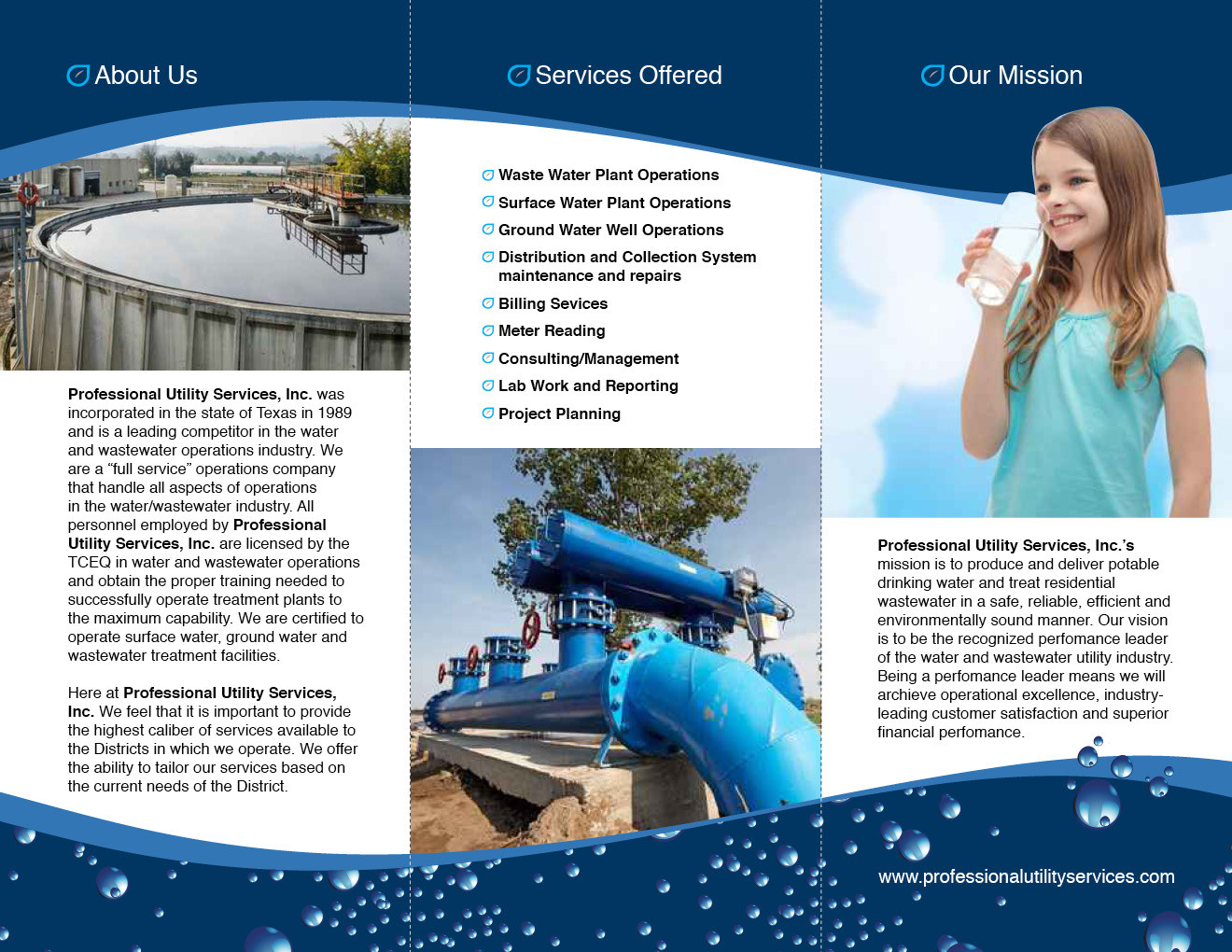 About Us

Professional Utility Services, Inc. was incorporated in the state of Texas in 1989 and is a leading competitor in the water and wastewater operations industry. We are a “full service” operations company that handle all aspects of operations in the water/wastewater industry. All personnel employed by Professional Utility Services, Inc. are licensed by the TCEQ in water and wastewater operations and obtain the proper training needed to successfully operate treatment plants to the maximum capability. We are certified to operate surface water, ground water and wastewater treatment facilities.

Here at Professional Utility Services, Inc. We feel that it is important to provide the highest caliber of services available to the Districts in which we operate. We offer the ability to tailor our services based on the current needs of the District.

Services Offered

Waste Water Plant Operations
Surface Water Plant Operations
Ground Water Well Operations
Distribution and Collection System maintenance and repairs
Billing Sevices
Meter Reading
Consulting/Management
Lab Work and Reporting
Project Planning

Our Mission

Professional Utility Services, Inc.’s mission is to produce and deliver potable drinking water and treat residential wastewater in a safe, reliable, efficient and environmentally sound manner. Our vision is to be the recognized perfomance leader of the water and wastewater utility industry. Being a perfomance leader means we will archieve operational excellence, industry-leading customer satisfaction and superior financial perfomance.

www.professionalutilityservices.com